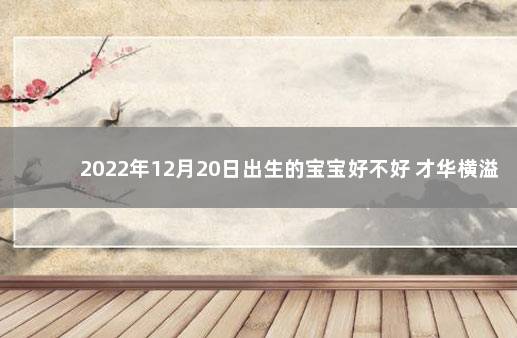 2022年12月20日出生的宝宝好不好 才华横溢